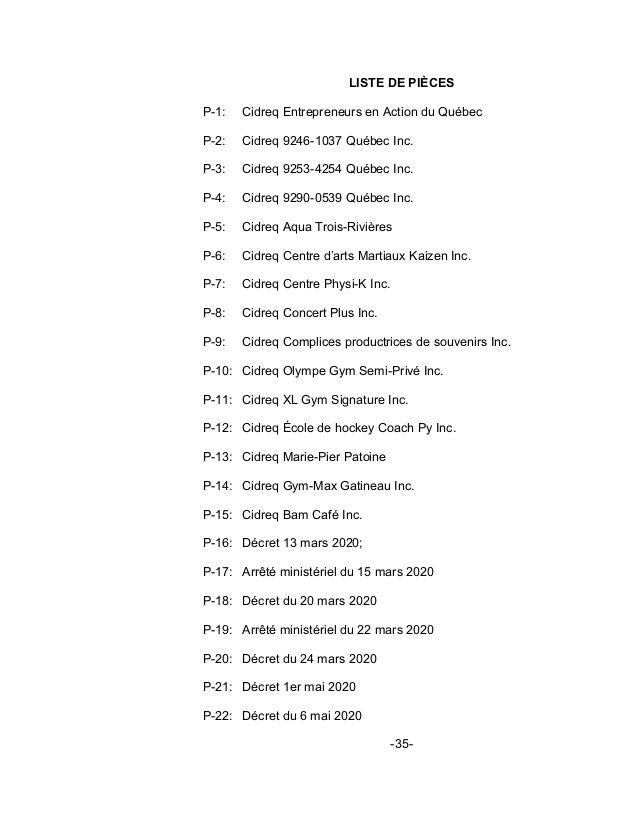 LISTE DE PIÈCES

P-1: Cidreq Entrepreneurs en Action du Québec

P-2: Cidreq 9246-1037 Québec Inc.

P-3: Cidreq 9253-4254 Québec Inc.

P-4: Cidreq 9290-0539 Québec Inc.

P-5: Cidreq Aqua Trois-Rivières

P-6: Cidreq Centre d'arts Martiaux Kaizen Inc.

P-7: Cidreq Centre Physi-K Inc.

P-8: Cidreq Concert Plus Inc.

P-9: Cidreq Complices productrices de souvenirs Inc.

P-10: Cidreq Olympe Gym Semi-Privé Inc.

P-11: Cidreq XL Gym Signature Inc.

P-12: Cidreq École de hockey Coach Py Inc.

P-13: Cidreq Marie-Pier Patoine

P-14: Cidreq Gym-Max Gatineau Inc.

P-15: Cidreq Bam Café Inc.

P-16: Décret 13 mars 2020;

P-17: Arrêté ministériel du 15 mars 2020

P-18: Décret du 20 mars 2020

P-19: Arrêté ministériel du 22 mars 2020

P-20: Décret du 24 mars 2020

P-21: Décret 1er mai 2020

P-22: Décret du 6 mai 2020

-35-